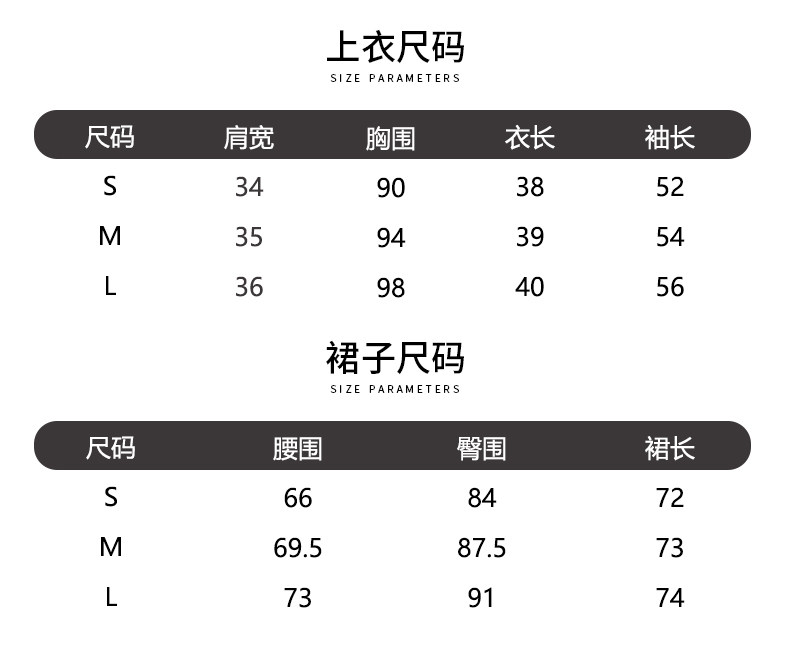 上衣尺码
SIZE PARAMETERS

| 尺码 | 肩宽 | 胸围 | 衣长 | 袖长 |
|---|---|---|---|---|
| S | 34 | 90 | 38 | 52 |
| M | 35 | 94 | 39 | 54 |
| L | 36 | 98 | 40 | 56 |

裙子尺码
SIZE PARAMETERS

| 尺码 | 腰围 | 臀围 | 裙长 |
|---|---|---|---|
| S | 66 | 84 | 72 |
| M | 69.5 | 87.5 | 73 |
| L | 73 | 91 | 74 |